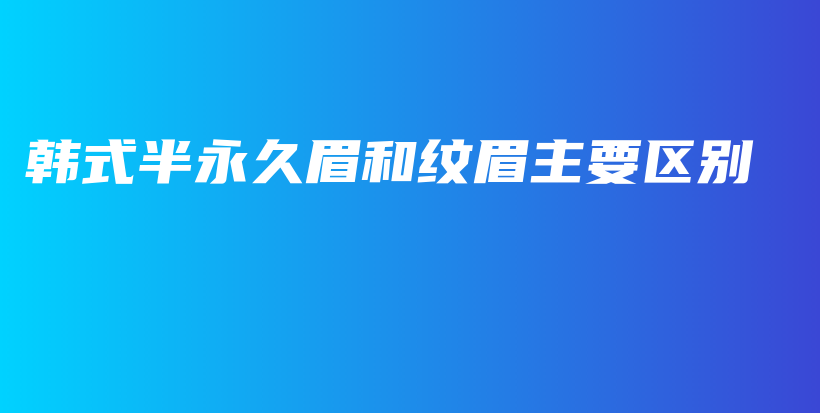 韩式半永久眉和纹眉主要区别